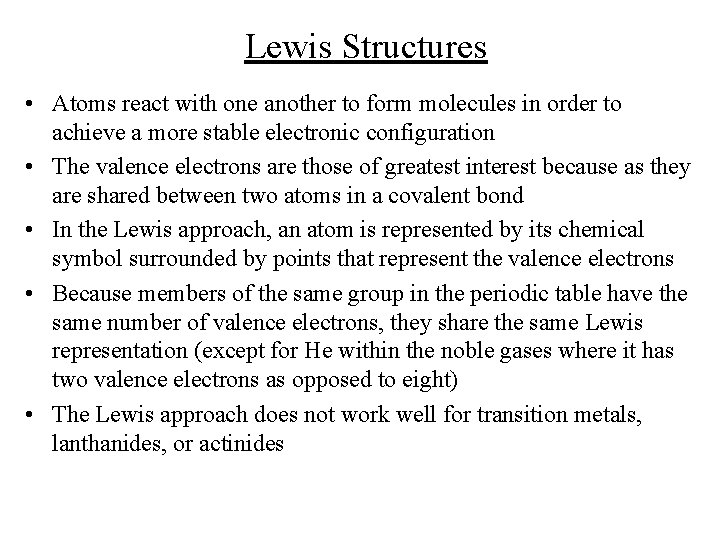 Lewis Structures

• Atoms react with one another to form molecules in order to achieve a more stable electronic configuration
• The valence electrons are those of greatest interest because as they are shared between two atoms in a covalent bond
• In the Lewis approach, an atom is represented by its chemical symbol surrounded by points that represent the valence electrons
• Because members of the same group in the periodic table have the same number of valence electrons, they share the same Lewis representation (except for He within the noble gases where it has two valence electrons as opposed to eight)
• The Lewis approach does not work well for transition metals, lanthanides, or actinides